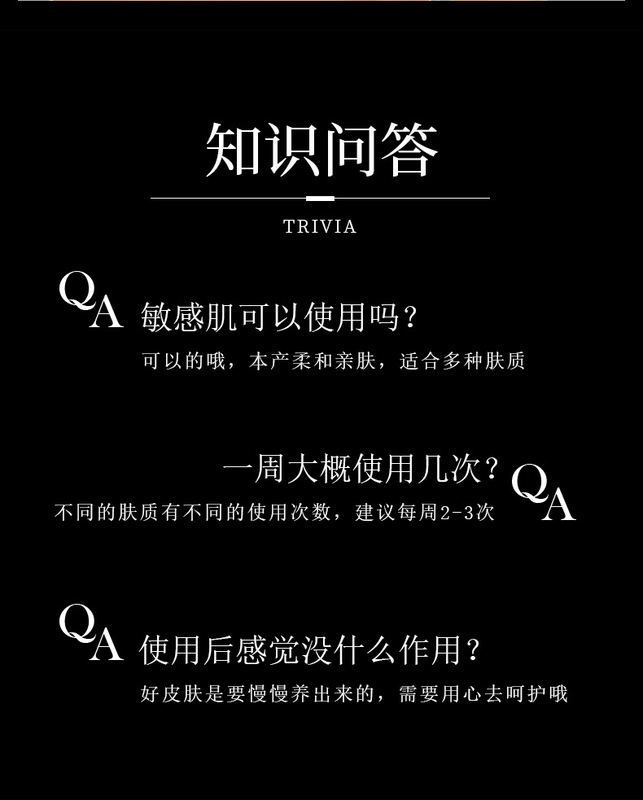 知识问答

TRIVIA

QA 敏感肌可以使用吗？
可以的哦，本产柔和亲肤，适合多种肤质

一周大概使用几次？ QA
不同的肤质有不同的使用次数，建议每周2-3次

QA 使用后感觉没什么作用？
好皮肤是要慢慢养出来的，需要用心去呵护哦